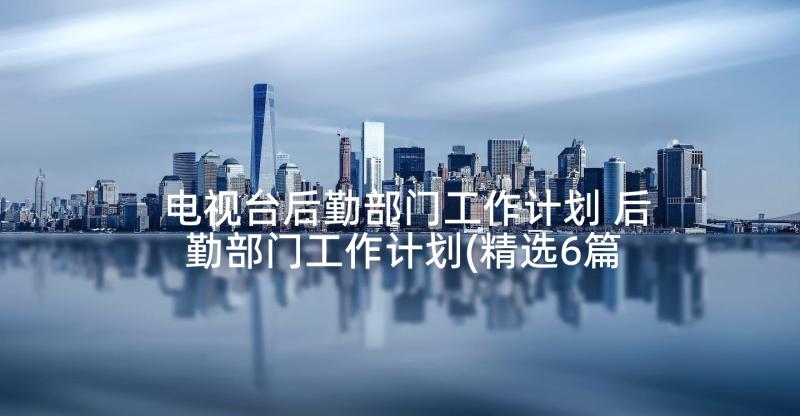 电视台后勤部门工作计划 后勤部门工作计划(精选6篇